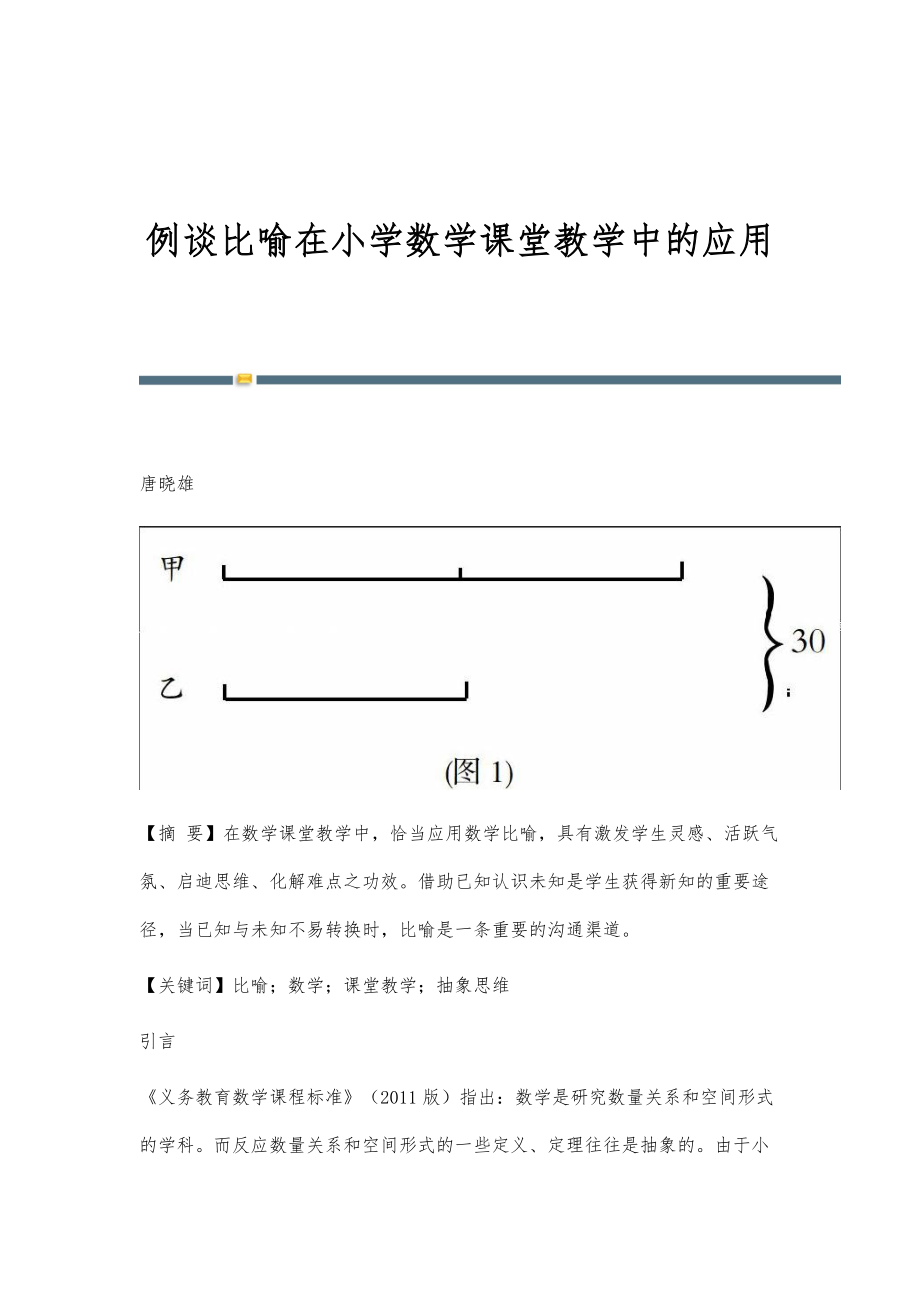 例谈比喻在小学数学课堂教学中的应用

唐晓雄

甲

乙

30

(图 1)

【摘 要】在数学课堂教学中，恰当应用数学比喻，具有激发学生灵感、活跃气氛、启迪思维、化解难点之功效。借助已知认识未知是学生获得新知的重要途径，当已知与未知不易转换时，比喻是一条重要的沟通渠道。

【关键词】比喻；数学；课堂教学；抽象思维

引言

《义务教育数学课程标准》（2011 版）指出：数学是研究数量关系和空间形式的学科。而反应数量关系和空间形式的一些定义、定理往往是抽象的。由于小